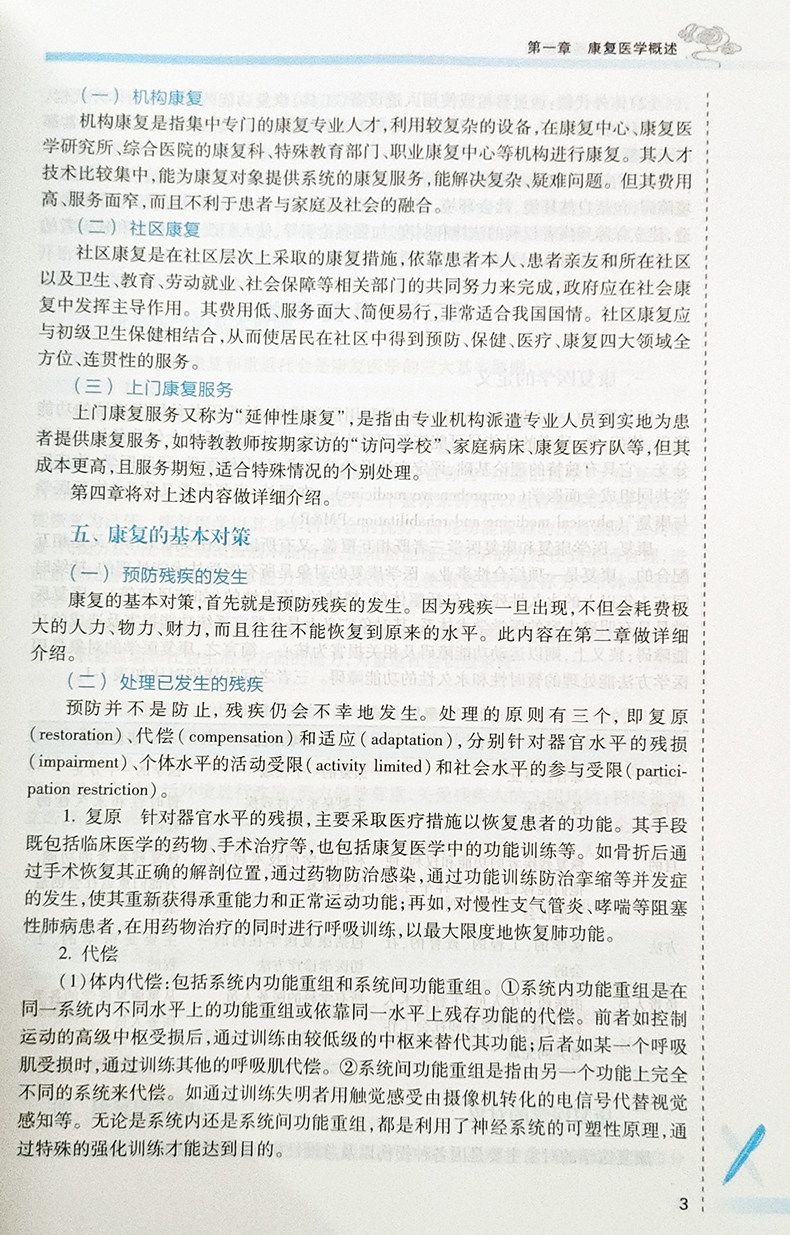 第一章　康复医学概述

（一）机构康复

机构康复是指集中专门的康复专业人才，利用较复杂的设备，在康复中心、康复医学研究所、综合医院的康复科、特殊教育部门、职业康复中心等机构进行康复。其人才技术比较集中，能为康复对象提供系统的康复服务，能解决复杂、疑难问题。但其费用高、服务面窄，而且不利于患者与家庭及社会的融合。

（二）社区康复

社区康复是在社区层次上采取的康复措施，依靠患者本人、患者亲友和所在社区以及卫生、教育、劳动就业、社会保障等相关部门的共同努力来完成，政府应在社会康复中发挥主导作用。其费用低、服务面大、简便易行，非常适合我国国情。社区康复应与初级卫生保健相结合，从而使居民在社区中得到预防、保健、医疗、康复四大领域全方位、连贯性的服务。

（三）上门康复服务

上门康复服务又称为“延伸性康复”，是指由专业机构派遣专业人员到实地为患者提供康复服务，如特教教师按期家访的“访问学校”、家庭病床、康复医疗队等，但其成本更高，且服务期短，适合特殊情况的个别处理。

第四章将对上述内容做详细介绍。

五、康复的基本对策

（一）预防残疾的发生

康复的基本对策，首先就是预防残疾的发生。因为残疾一旦出现，不但会耗费极大的人力、物力、财力，而且往往不能恢复到原来的水平。此内容在第二章做详细介绍。

（二）处理已发生的残疾

预防并不是防止，残疾仍会不幸地发生。处理的原则有三个，即复原（restoration）、代偿（compensation）和适应（adaptation），分别针对器官水平的残损（impairment）、个体水平的活动受限（activity limited）和社会水平的参与受限（participation restriction）。

1. 复原　针对器官水平的残损，主要采取医疗措施以恢复患者的功能。其手段既包括临床医学的药物、手术治疗等，也包括康复医学中的功能训练等。如骨折后通过手术恢复其正确的解剖位置，通过药物防治感染，通过功能训练防治挛缩等并发症的发生，使其重新获得承重能力和正常运动功能；再如，对慢性支气管炎、哮喘等阻塞性肺病患者，在用药物治疗的同时进行呼吸训练，以最大限度地恢复肺功能。

2. 代偿

（1）体内代偿：包括系统内功能重组和系统间功能重组。①系统内功能重组是在同一系统内不同水平上的功能重组或依靠同一水平上残存功能的代偿。前者如控制运动的高级中枢受损后，通过训练由较低级的中枢来替代其功能；后者如某一个呼吸肌受损时，通过训练其他的呼吸肌代偿。②系统间功能重组是指由另一个功能上完全不同的系统来代偿。如通过训练失明者用触觉感受由摄像机转化的电信号代替视觉感知等。无论是系统内还是系统间功能重组，都是利用了神经系统的可塑性原理，通过特殊的强化训练才能达到目的。

3